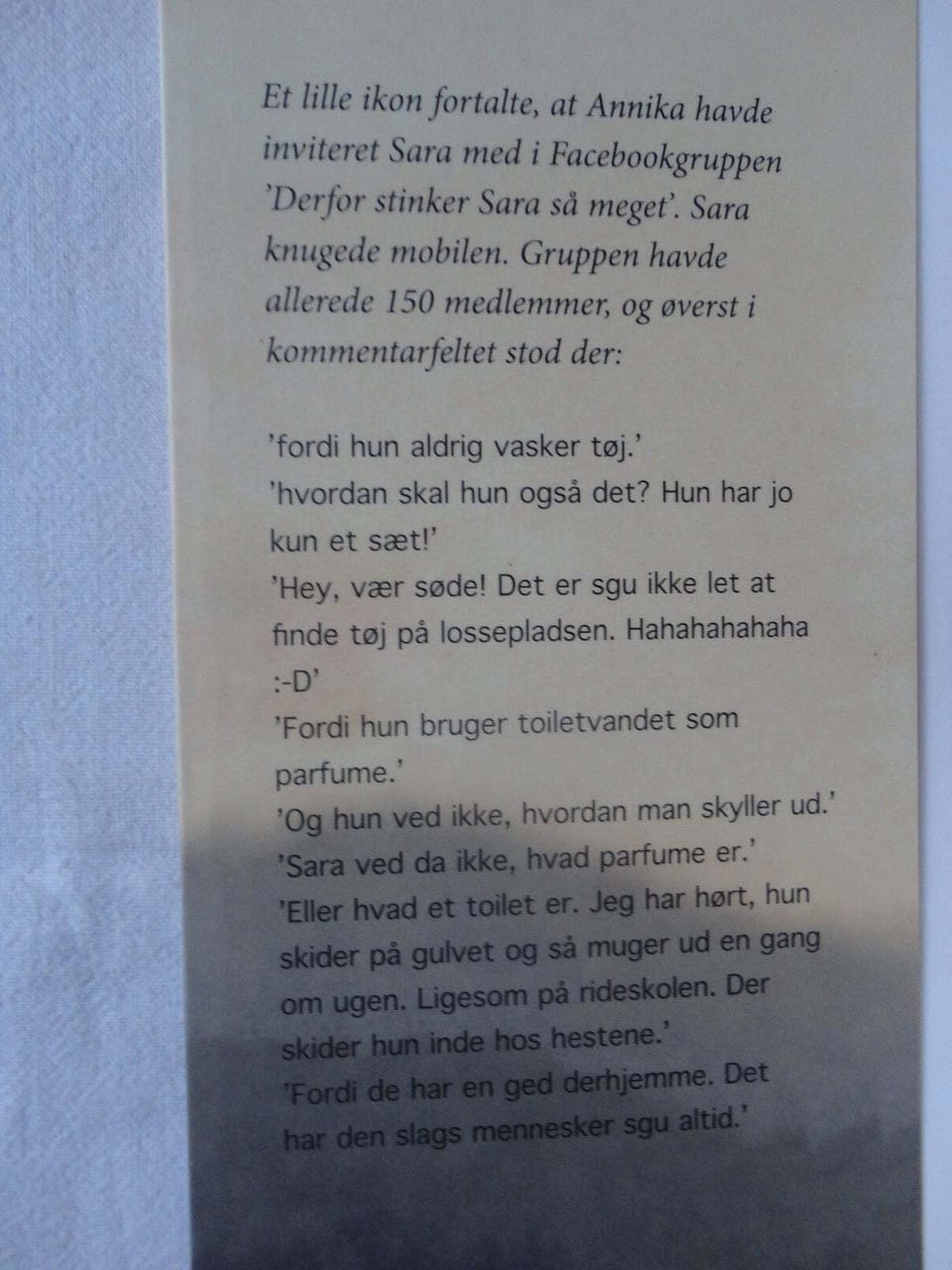 Et lille ikon fortalte, at Annika havde inviteret Sara med i Facebookgruppen 'Derfor stinker Sara så meget'. Sara knugede mobilen. Gruppen havde allerede 150 medlemmer, og øverst i kommentarfeltet stod der:

'fordi hun aldrig vasker tøj.'
'hvordan skal hun også det? Hun har jo kun et sæt!'
'Hey, vær søde! Det er sgu ikke let at finde tøj på lossepladsen. Hahahahahaha :-D'
'Fordi hun bruger toiletvandet som parfume.'
'Og hun ved ikke, hvordan man skyller ud.'
'Sara ved da ikke, hvad parfume er.'
'Eller hvad et toilet er. Jeg har hørt, hun skider på gulvet og så muger ud en gang om ugen. Ligesom på rideskolen. Der skider hun inde hos hestene.'
'Fordi de har en ged derhjemme. Det har den slags mennesker sgu altid.'